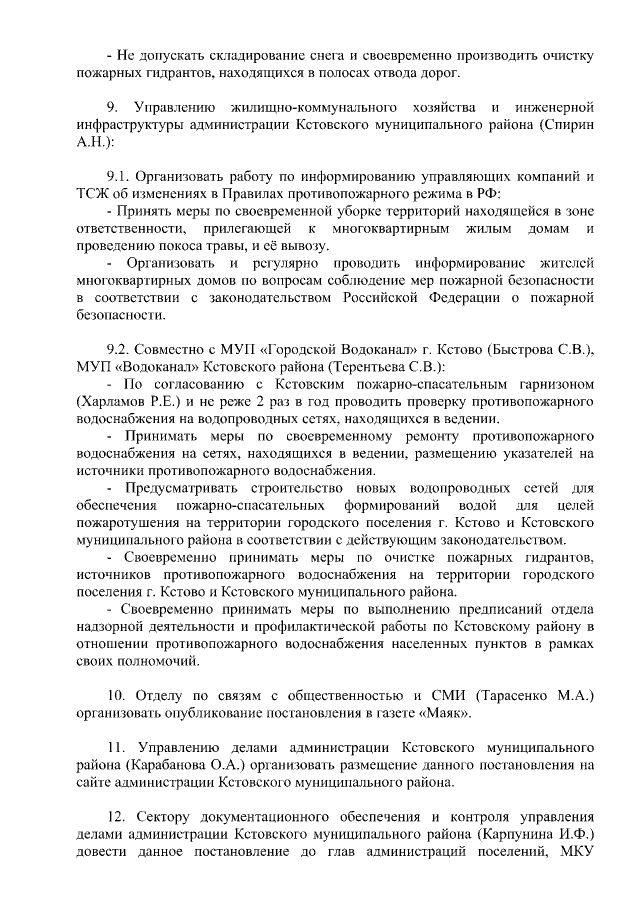 - Не допускать складирование снега и своевременно производить очистку пожарных гидрантов, находящихся в полосах отвода дорог.

9. Управлению жилищно-коммунального хозяйства и инженерной инфраструктуры администрации Кстовского муниципального района (Спирин А.Н.):

9.1. Организовать работу по информированию управляющих компаний и ТСЖ об изменениях в Правилах противопожарного режима в РФ:
- Принять меры по своевременной уборке территорий находящейся в зоне ответственности, прилегающей к многоквартирным жилым домам и проведению покоса травы, и её вывозу.
- Организовать и регулярно проводить информирование жителей многоквартирных домов по вопросам соблюдение мер пожарной безопасности в соответствии с законодательством Российской Федерации о пожарной безопасности.

9.2. Совместно с МУП «Городской Водоканал» г. Кстово (Быстрова С.В.), МУП «Водоканал» Кстовского района (Терентьева С.В.):
- По согласованию с Кстовским пожарно-спасательным гарнизоном (Харламов Р.Е.) и не реже 2 раз в год проводить проверку противопожарного водоснабжения на водопроводных сетях, находящихся в ведении.
- Принимать меры по своевременному ремонту противопожарного водоснабжения на сетях, находящихся в ведении, размещению указателей на источники противопожарного водоснабжения.
- Предусматривать строительство новых водопроводных сетей для обеспечения пожарно-спасательных формирований водой для целей пожаротушения на территории городского поселения г. Кстово и Кстовского муниципального района в соответствии с действующим законодательством.
- Своевременно принимать меры по очистке пожарных гидрантов, источников противопожарного водоснабжения на территории городского поселения г. Кстово и Кстовского муниципального района.
- Своевременно принимать меры по выполнению предписаний отдела надзорной деятельности и профилактической работы по Кстовскому району в отношении противопожарного водоснабжения населенных пунктов в рамках своих полномочий.

10. Отделу по связям с общественностью и СМИ (Тарасенко М.А.) организовать опубликование постановления в газете «Маяк».

11. Управлению делами администрации Кстовского муниципального района (Карабанова О.А.) организовать размещение данного постановления на сайте администрации Кстовского муниципального района.

12. Сектору документационного обеспечения и контроля управления делами администрации Кстовского муниципального района (Карпунина И.Ф.) довести данное постановление до глав администраций поселений, МКУ